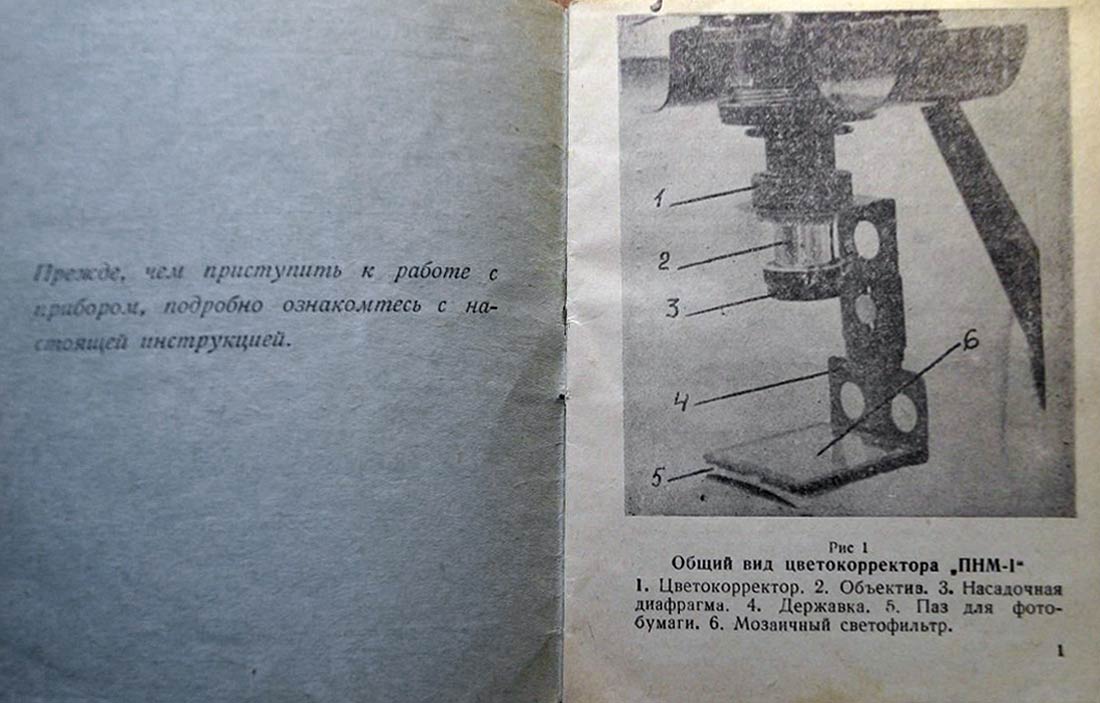 Прежде, чем приступить к работе с прибором, подробно ознакомтесь с настоящей инструкцией.

1
2
3
4
5
6

Рис 1
Общий вид цветокорректора „ПНМ-1"
1. Цветокорректор. 2. Объектив. 3. Насадочная диафрагма. 4. Державка. 5. Паз для фотобумаги. 6. Мозаичный светофильтр.

1